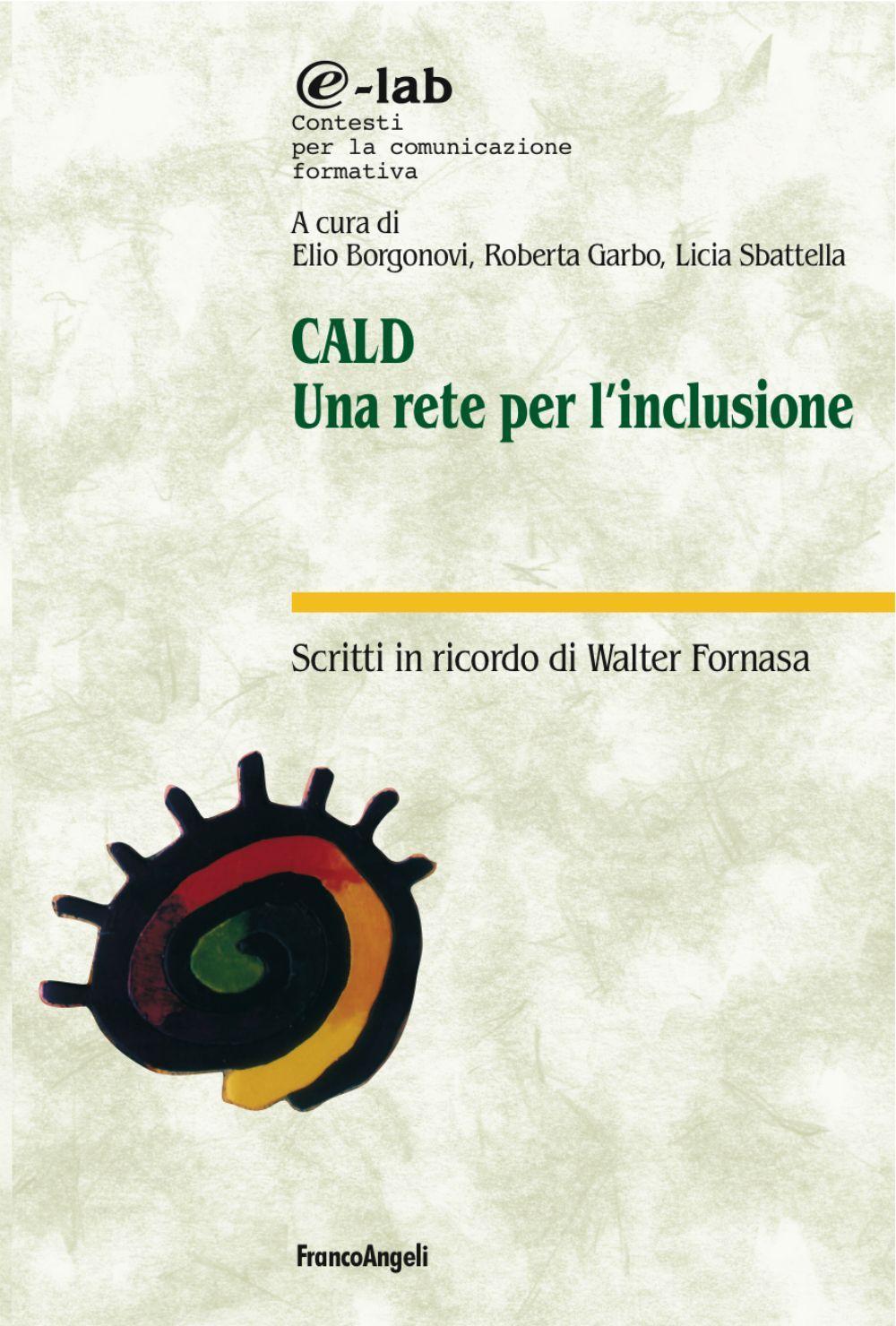 e-lab
Contesti per la comunicazione formativa

A cura di
Elio Borgonovi, Roberta Garbo, Licia Sbattella

CALD
Una rete per l'inclusione

Scritti in ricordo di Walter Fornasa

FrancoAngeli